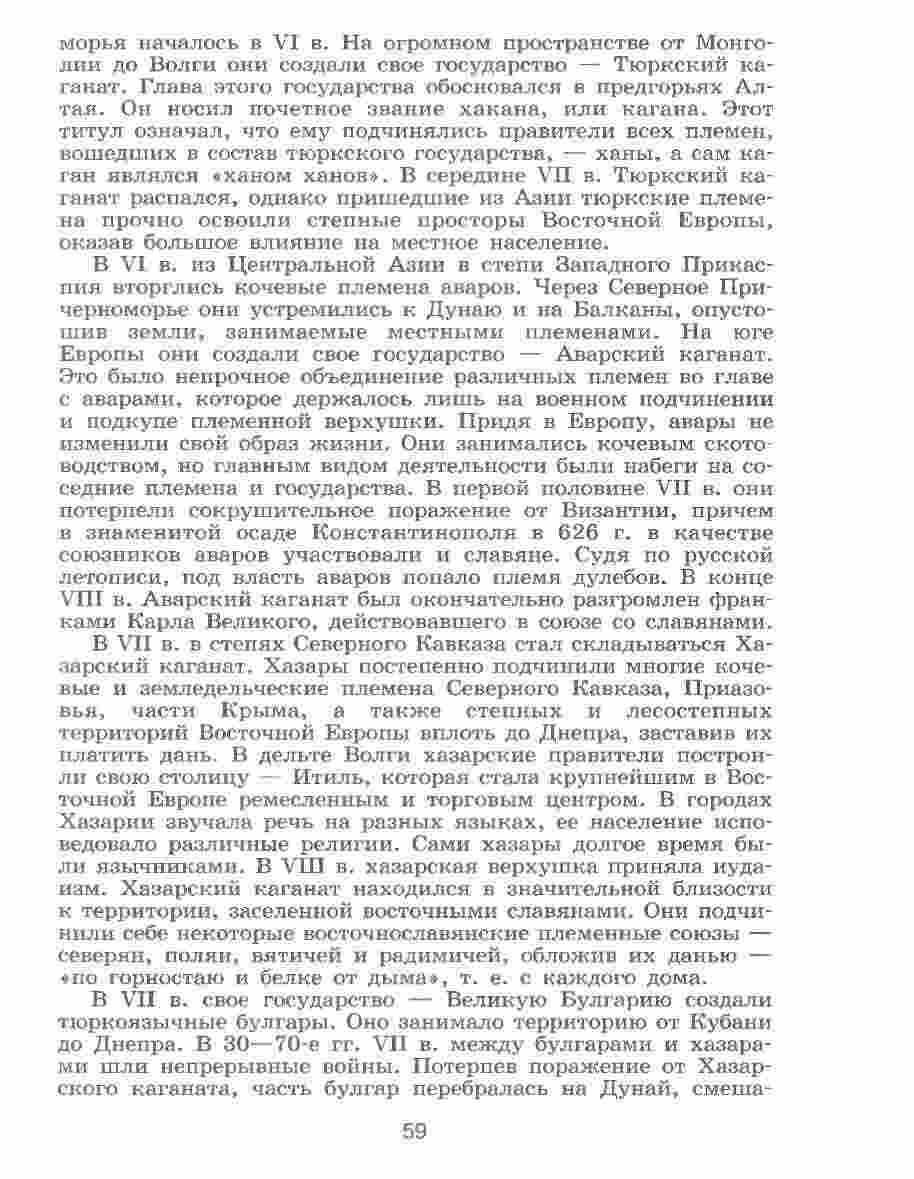 морья началось в VI в. На огромном пространстве от Монголии до Волги они создали свое государство — Тюркский каганат. Глава этого государства обосновался в предгорьях Алтая. Он носил почетное звание хакана, или кагана. Этот титул означал, что ему подчинялись правители всех племен, вошедших в состав тюркского государства, — ханы, а сам каган являлся «ханом ханов». В середине VII в. Тюркский каганат распался, однако пришедшие из Азии тюркские племена прочно освоили степные просторы Восточной Европы, оказав большое влияние на местное население.

В VI в. из Центральной Азии в степи Западного Прикаспия вторглись кочевые племена аваров. Через Северное Причерноморье они устремились к Дунаю и на Балканы, опустошив земли, занимаемые местными племенами. На юге Европы они создали свое государство — Аварский каганат. Это было непрочное объединение различных племен во главе с аварами, которое держалось лишь на военном подчинении и подкупе племенной верхушки. Придя в Европу, авары не изменили свой образ жизни. Они занимались кочевым скотоводством, но главным видом деятельности были набеги на соседние племена и государства. В первой половине VII в. они потерпели сокрушительное поражение от Византии, причем в знаменитой осаде Константинополя в 626 г. в качестве союзников аваров участвовали и славяне. Судя по русской летописи, под власть аваров попало племя дулебов. В конце VIII в. Аварский каганат был окончательно разгромлен франками Карла Великого, действовавшего в союзе со славянами.

В VII в. в степях Северного Кавказа стал складываться Хазарский каганат. Хазары постепенно подчинили многие кочевые и земледельческие племена Северного Кавказа, Приазовья, части Крыма, а также степных и лесостепных территорий Восточной Европы вплоть до Днепра, заставив их платить дань. В дельте Волги хазарские правители построили свою столицу — Итиль, которая стала крупнейшим в Восточной Европе ремесленным и торговым центром. В городах Хазарии звучала речь на разных языках, ее население исповедовало различные религии. Сами хазары долгое время были язычниками. В VIII в. хазарская верхушка приняла иудаизм. Хазарский каганат находился в значительной близости к территории, заселенной восточными славянами. Они подчинили себе некоторые восточнославянские племенные союзы — северян, полян, вятичей и радимичей, обложив их данью — «по горностаю и белке от дыма», т. е. с каждого дома.

В VII в. свое государство — Великую Булгарию создали тюркоязычные булгары. Оно занимало территорию от Кубани до Днепра. В 30—70-е гг. VII в. между булгарами и хазарами шли непрерывные войны. Потерпев поражение от Хазарского каганата, часть булгар перебралась на Дунай, смеша-

59